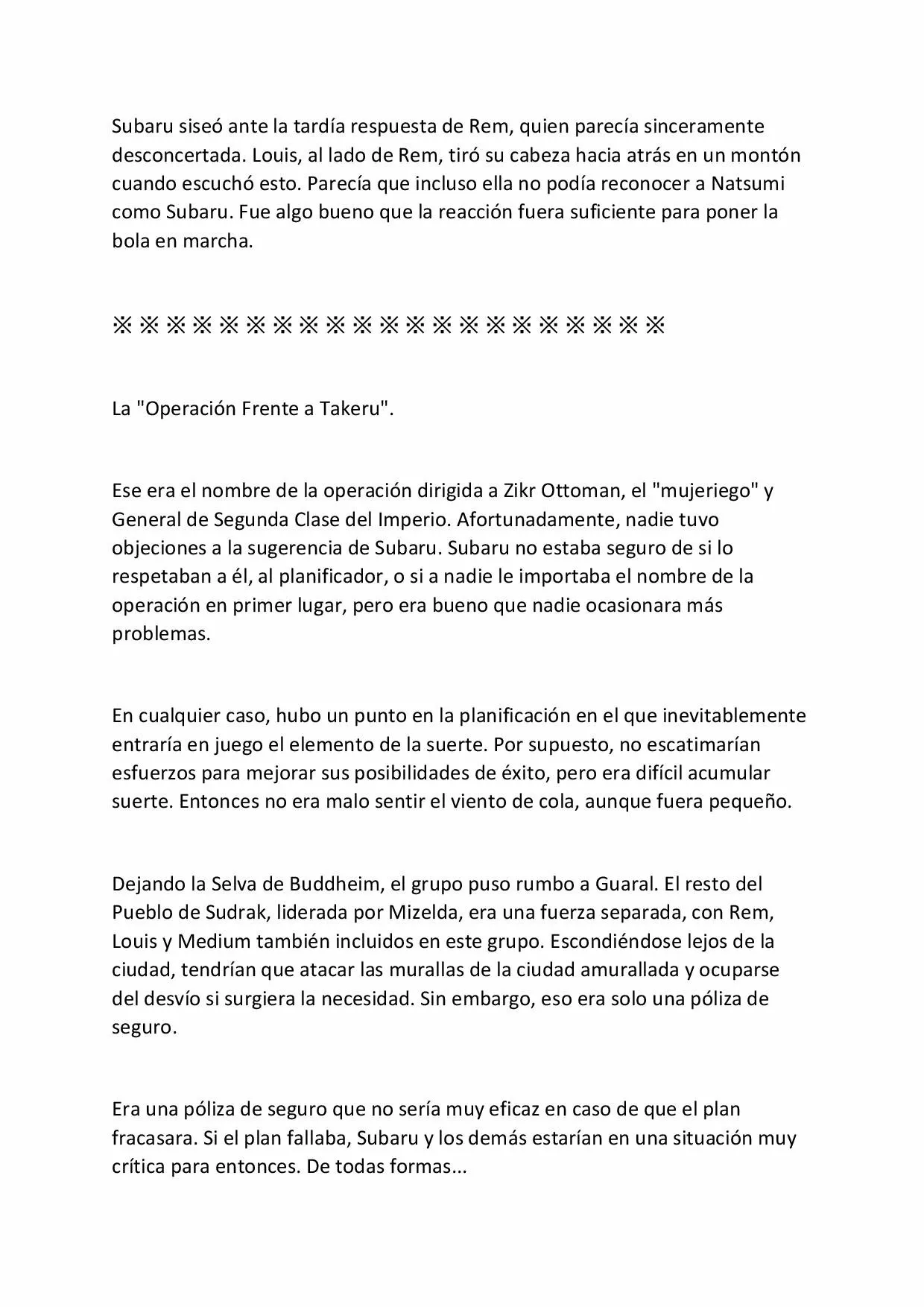 Subaru siseó ante la tardía respuesta de Rem, quien parecía sinceramente desconcertada. Louis, al lado de Rem, tiró su cabeza hacia atrás en un montón cuando escuchó esto. Parecía que incluso ella no podía reconocer a Natsumi como Subaru. Fue algo bueno que la reacción fuera suficiente para poner la bola en marcha.

※※※※※※※※※※※※※※※※※※※※※

La "Operación Frente a Takeru".

Ese era el nombre de la operación dirigida a Zikr Ottoman, el "mujeriego" y General de Segunda Clase del Imperio. Afortunadamente, nadie tuvo objeciones a la sugerencia de Subaru. Subaru no estaba seguro de si lo respetaban a él, al planificador, o si a nadie le importaba el nombre de la operación en primer lugar, pero era bueno que nadie ocasionara más problemas.

En cualquier caso, hubo un punto en la planificación en el que inevitablemente entraría en juego el elemento de la suerte. Por supuesto, no escatimarían esfuerzos para mejorar sus posibilidades de éxito, pero era difícil acumular suerte. Entonces no era malo sentir el viento de cola, aunque fuera pequeño.

Dejando la Selva de Buddheim, el grupo puso rumbo a Guaral. El resto del Pueblo de Sudrak, liderada por Mizelda, era una fuerza separada, con Rem, Louis y Medium también incluidos en este grupo. Escondiéndose lejos de la ciudad, tendrían que atacar las murallas de la ciudad amurallada y ocuparse del desvío si surgiera la necesidad. Sin embargo, eso era solo una póliza de seguro.

Era una póliza de seguro que no sería muy eficaz en caso de que el plan fracasara. Si el plan fallaba, Subaru y los demás estarían en una situación muy crítica para entonces. De todas formas...